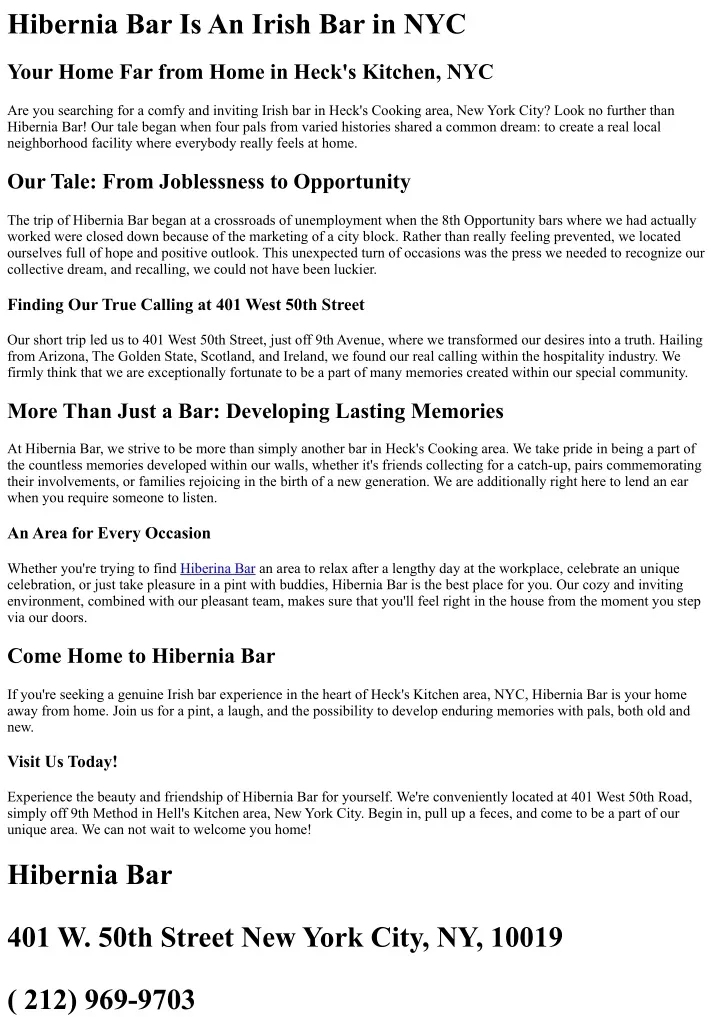 Hibernia Bar Is An Irish Bar in NYC

Your Home Far from Home in Heck's Kitchen, NYC

Are you searching for a comfy and inviting Irish bar in Heck's Cooking area, New York City? Look no further than Hibernia Bar! Our tale began when four pals from varied histories shared a common dream: to create a real local neighborhood facility where everybody really feels at home.

Our Tale: From Joblessness to Opportunity

The trip of Hibernia Bar began at a crossroads of unemployment when the 8th Opportunity bars where we had actually worked were closed down because of the marketing of a city block. Rather than really feeling prevented, we located ourselves full of hope and positive outlook. This unexpected turn of occasions was the press we needed to recognize our collective dream, and recalling, we could not have been luckier.

Finding Our True Calling at 401 West 50th Street

Our short trip led us to 401 West 50th Street, just off 9th Avenue, where we transformed our desires into a truth. Hailing from Arizona, The Golden State, Scotland, and Ireland, we found our real calling within the hospitality industry. We firmly think that we are exceptionally fortunate to be a part of many memories created within our special community.

More Than Just a Bar: Developing Lasting Memories

At Hibernia Bar, we strive to be more than simply another bar in Heck's Cooking area. We take pride in being a part of the countless memories developed within our walls, whether it's friends collecting for a catch-up, pairs commemorating their involvements, or families rejoicing in the birth of a new generation. We are additionally right here to lend an ear when you require someone to listen.

An Area for Every Occasion

Whether you're trying to find Hiberina Bar an area to relax after a lengthy day at the workplace, celebrate an unique celebration, or just take pleasure in a pint with buddies, Hibernia Bar is the best place for you. Our cozy and inviting environment, combined with our pleasant team, makes sure that you'll feel right in the house from the moment you step via our doors.

Come Home to Hibernia Bar

If you're seeking a genuine Irish bar experience in the heart of Heck's Kitchen area, NYC, Hibernia Bar is your home away from home. Join us for a pint, a laugh, and the possibility to develop enduring memories with pals, both old and new.

Visit Us Today!

Experience the beauty and friendship of Hibernia Bar for yourself. We're conveniently located at 401 West 50th Road, simply off 9th Method in Hell's Kitchen area, New York City. Begin in, pull up a feces, and come to be a part of our unique area. We can not wait to welcome you home!

Hibernia Bar

401 W. 50th Street New York City, NY, 10019

( 212) 969-9703